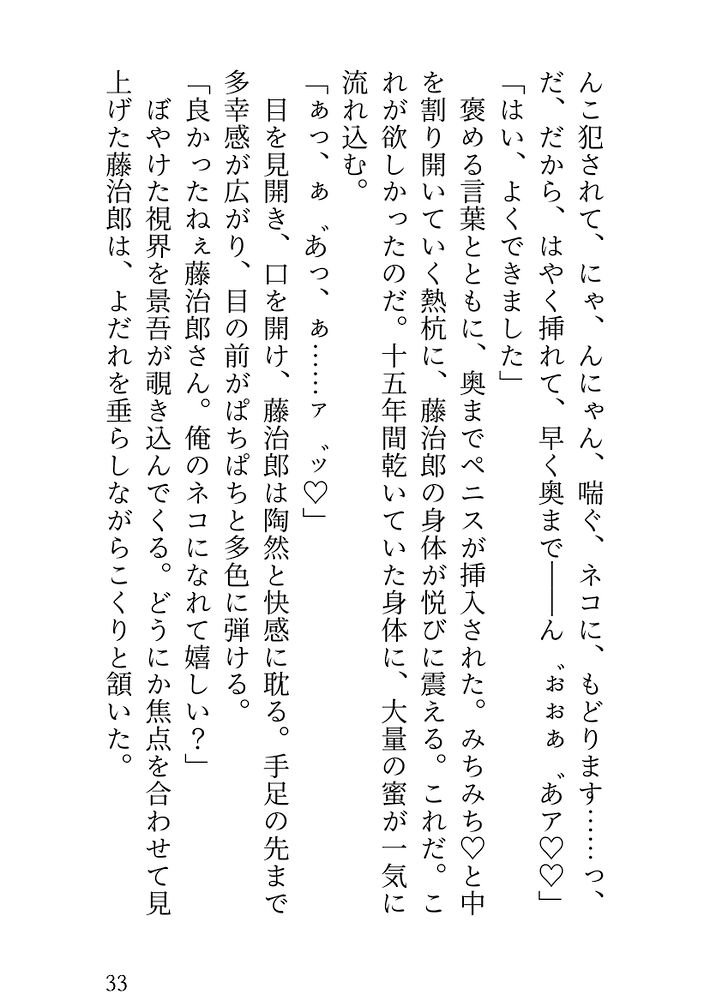 んこ犯されて、にゃ、んにゃん、喘ぐ、ネコに、もどります……っ、だ、だから、はやく挿れて、早く奥まで――ん゛ぉぉぁ゛あア♡♡」

「はい、よくできました」

褒める言葉とともに、奥までペニスが挿入された。みちみち♡と中を割り開いていく熱杭に、藤治郎の身体が悦びに震える。これだ。これが欲しかったのだ。十五年間乾いていた身体に、大量の蜜が一気に流れ込む。

「ぁっ、ぁ゛あっ、ぁ……ァ゛ッ♡」

目を見開き、口を開け、藤治郎は陶然と快感に耽る。手足の先まで多幸感が広がり、目の前がぱちぱちと多色に弾ける。

「良かったねぇ藤治郎さん。俺のネコになれて嬉しい？」

ぼやけた視界を景吾が覗き込んでくる。どうにか焦点を合わせて見上げた藤治郎は、よだれを垂らしながらこくりと頷いた。

33